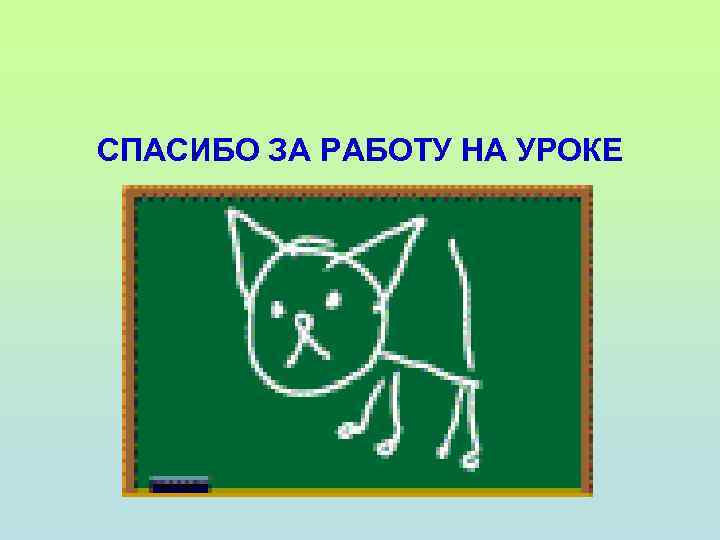 СПАСИБО ЗА РАБОТУ НА УРОКЕ